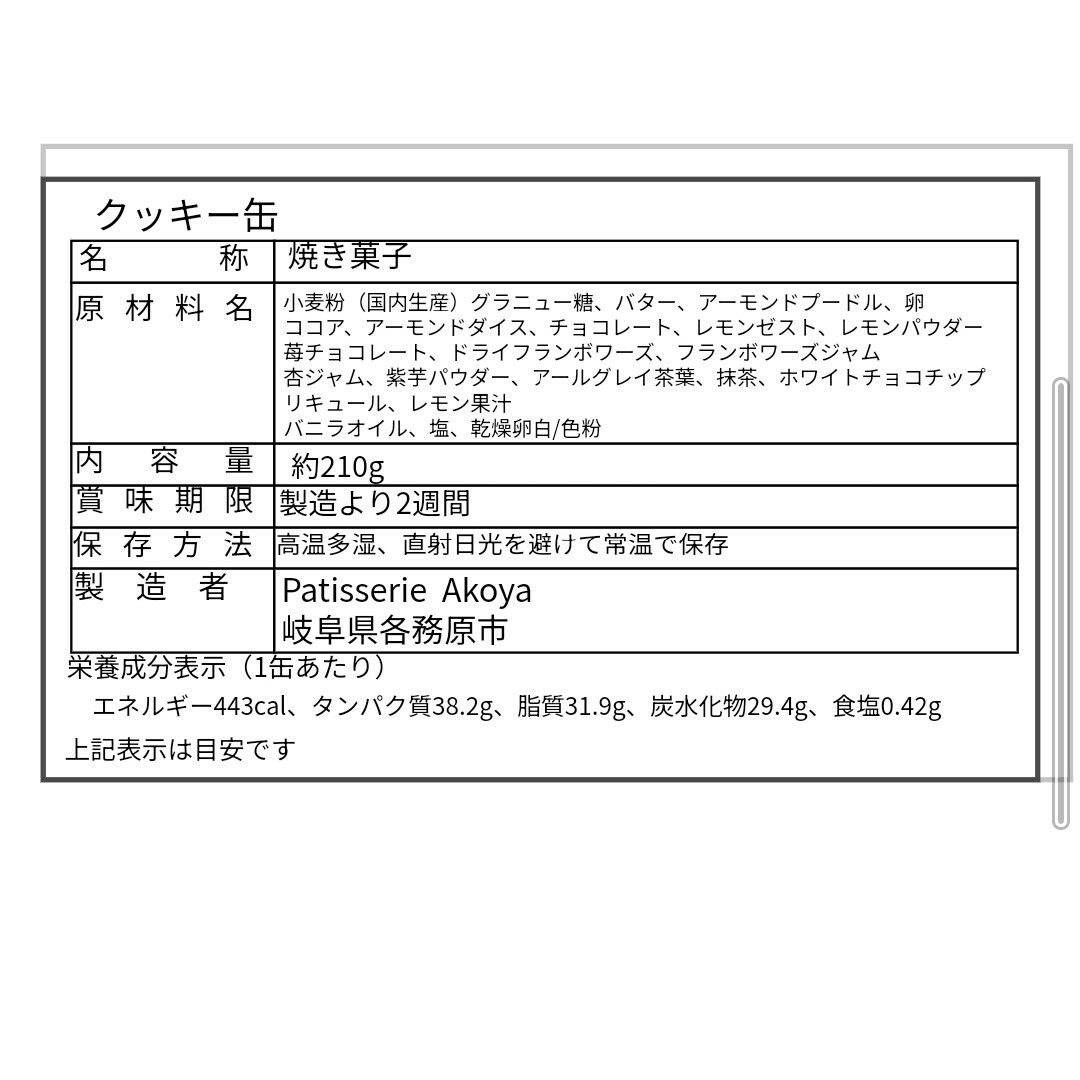 クッキー缶

| 名　称 | 焼き菓子 |
|---|---|
| 原材料名 | 小麦粉（国内生産）グラニュー糖、バター、アーモンドプードル、卵 ココア、アーモンドダイス、チョコレート、レモンゼスト、レモンパウダー 苺チョコレート、ドライフランボワーズ、フランボワーズジャム 杏ジャム、紫芋パウダー、アールグレイ茶葉、抹茶、ホワイトチョコチップ リキュール、レモン果汁 バニラオイル、塩、乾燥卵白/色粉 |
| 内容量 | 約210g |
| 賞味期限 | 製造より2週間 |
| 保存方法 | 高温多湿、直射日光を避けて常温で保存 |
| 製造者 | Patisserie Akoya 岐阜県各務原市 |

栄養成分表示（1缶あたり）
エネルギー443cal、タンパク質38.2g、脂質31.9g、炭水化物29.4g、食塩0.42g
上記表示は目安です